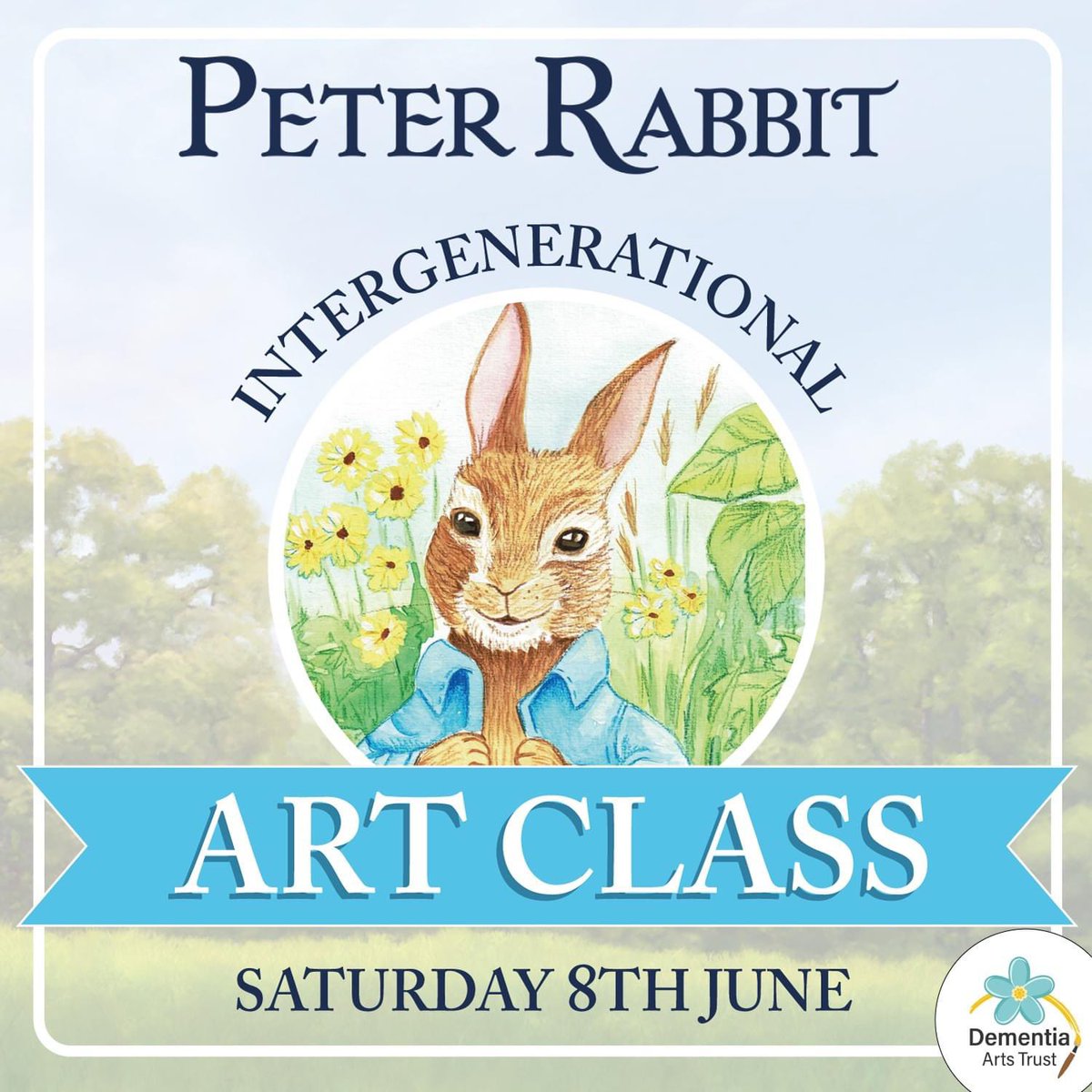 PETER RABBIT

INTERGENERATIONAL

ART CLASS

SATURDAY 8TH JUNE

Dementia Arts Trust